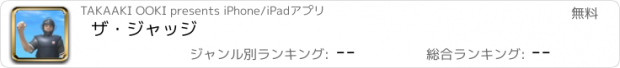 TAKAAKI OOKI presents iPhone/iPadアプリ

無料

ザ・ジャッジ

ジャンル別ランキング: --

総合ランキング: --